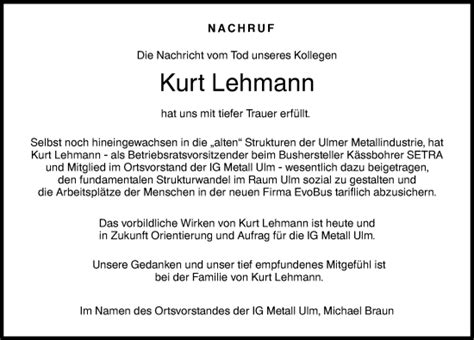 NACHRUF

Die Nachricht vom Tod unseres Kollegen

Kurt Lehmann

hat uns mit tiefer Trauer erfüllt.

Selbst noch hineingewachsen in die „alten“ Strukturen der Ulmer Metallindustrie, hat Kurt Lehmann - als Betriebsratsvorsitzender beim Bushersteller Kässbohrer SETRA und Mitglied im Ortsvorstand der IG Metall Ulm - wesentlich dazu beigetragen, den fundamentalen Strukturwandel im Raum Ulm sozial zu gestalten und die Arbeitsplätze der Menschen in der neuen Firma EvoBus tariflich abzusichern.

Das vorbildliche Wirken von Kurt Lehmann ist heute und in Zukunft Orientierung und Aufrag für die IG Metall Ulm.

Unsere Gedanken und unser tief empfundenes Mitgefühl ist bei der Familie von Kurt Lehmann.

Im Namen des Ortsvorstandes der IG Metall Ulm, Michael Braun